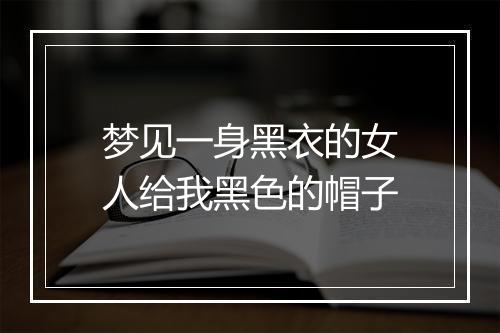 梦见一身黑衣的女人给我黑色的帽子